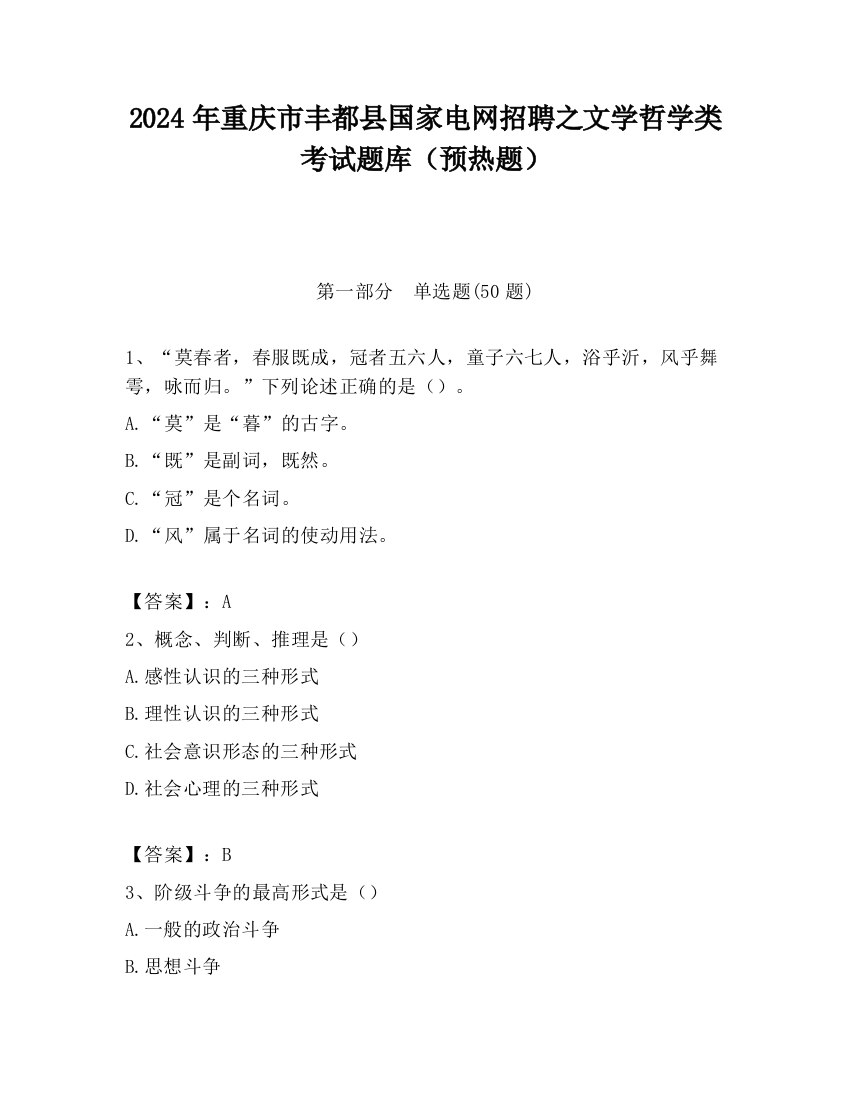 2024 年重庆市丰都县国家电网招聘之文学哲学类考试题库（预热题）

第一部分　单选题(50 题)

1、“莫春者，春服既成，冠者五六人，童子六七人，浴乎沂，风乎舞雩，咏而归。”下列论述正确的是（）。

A.“莫”是“暮”的古字。

B.“既”是副词，既然。

C.“冠”是个名词。

D.“风”属于名词的使动用法。

【答案】：A

2、概念、判断、推理是（）

A.感性认识的三种形式

B.理性认识的三种形式

C.社会意识形态的三种形式

D.社会心理的三种形式

【答案】：B

3、阶级斗争的最高形式是（）

A.一般的政治斗争

B.思想斗争